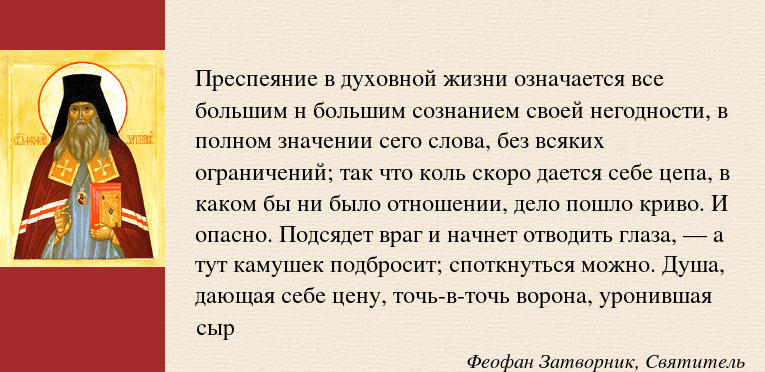 Преспеяние в духовной жизни означается все большим н большим сознанием своей негодности, в полном значении сего слова, без всяких ограничений; так что коль скоро дается себе цепа, в каком бы ни было отношении, дело пошло криво. И опасно. Подсядет враг и начнет отводить глаза, — а тут камушек подбросит; споткнуться можно. Душа, дающая себе цену, точь-в-точь ворона, уронившая сыр

Феофан Затворник, Святитель